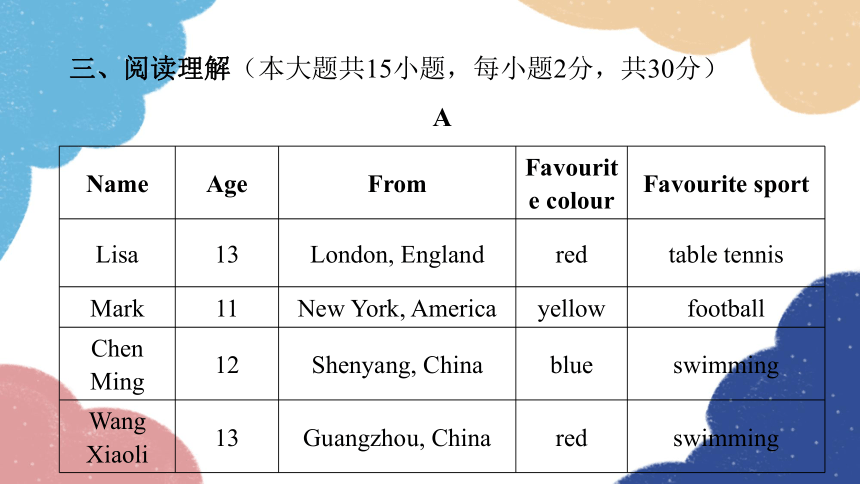 三、阅读理解（本大题共15小题，每小题2分，共30分）

A

| Name | Age | From | Favourite colour | Favourite sport |
|---|---|---|---|---|
| Lisa | 13 | London, England | red | table tennis |
| Mark | 11 | New York, America | yellow | football |
| Chen Ming | 12 | Shenyang, China | blue | swimming |
| Wang Xiaoli | 13 | Guangzhou, China | red | swimming |